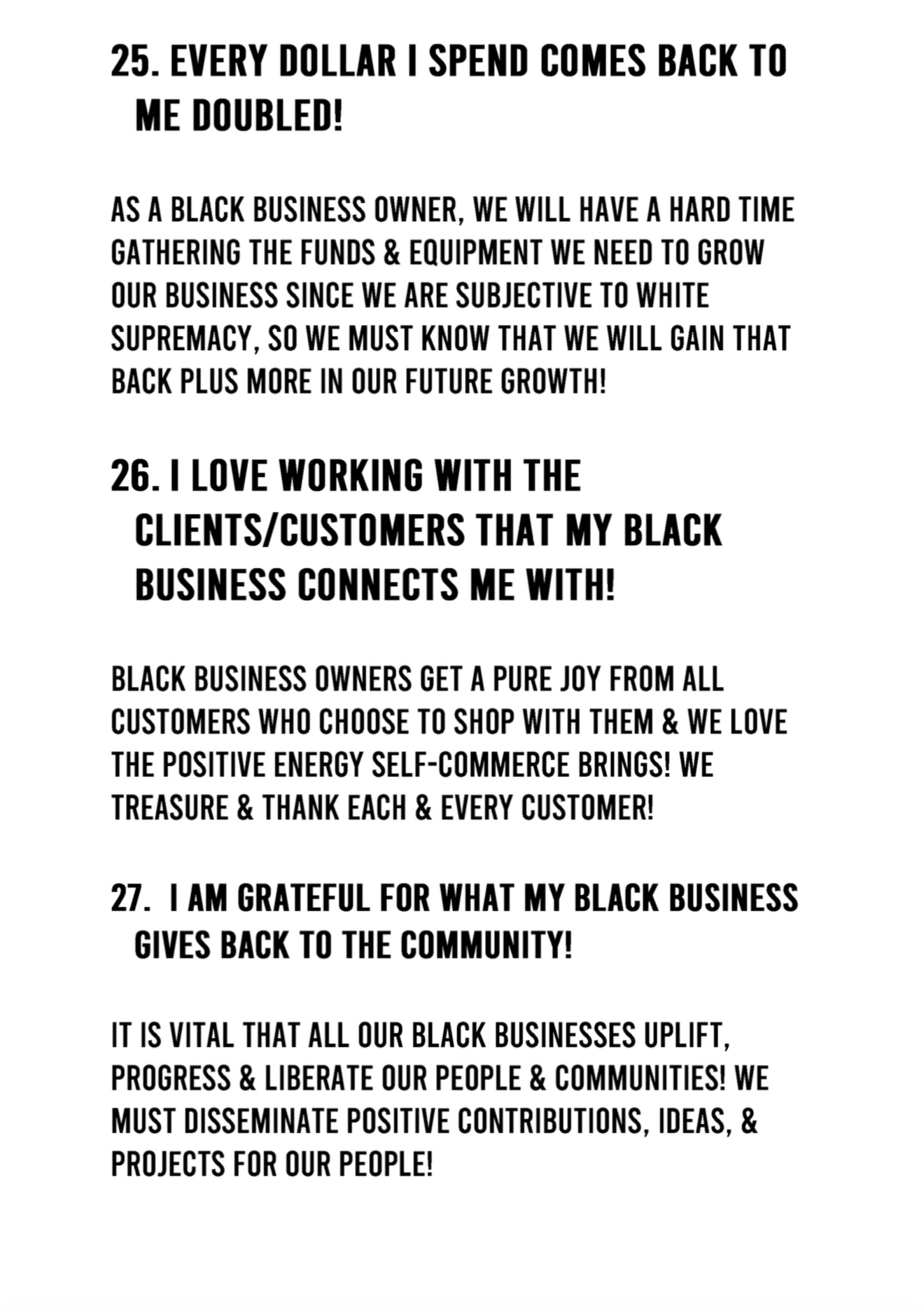 25. EVERY DOLLAR I SPEND COMES BACK TO ME DOUBLED!

AS A BLACK BUSINESS OWNER, WE WILL HAVE A HARD TIME GATHERING THE FUNDS & EQUIPMENT WE NEED TO GROW OUR BUSINESS SINCE WE ARE SUBJECTIVE TO WHITE SUPREMACY, SO WE MUST KNOW THAT WE WILL GAIN THAT BACK PLUS MORE IN OUR FUTURE GROWTH!

26. I LOVE WORKING WITH THE CLIENTS/CUSTOMERS THAT MY BLACK BUSINESS CONNECTS ME WITH!

BLACK BUSINESS OWNERS GET A PURE JOY FROM ALL CUSTOMERS WHO CHOOSE TO SHOP WITH THEM & WE LOVE THE POSITIVE ENERGY SELF-COMMERCE BRINGS! WE TREASURE & THANK EACH & EVERY CUSTOMER!

27. I AM GRATEFUL FOR WHAT MY BLACK BUSINESS GIVES BACK TO THE COMMUNITY!

IT IS VITAL THAT ALL OUR BLACK BUSINESSES UPLIFT, PROGRESS & LIBERATE OUR PEOPLE & COMMUNITIES! WE MUST DISSEMINATE POSITIVE CONTRIBUTIONS, IDEAS, & PROJECTS FOR OUR PEOPLE!